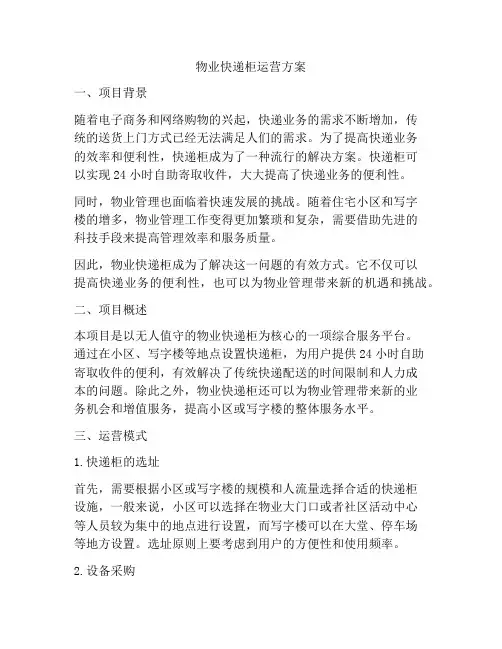 物业快递柜运营方案

一、项目背景

随着电子商务和网络购物的兴起，快递业务的需求不断增加，传统的送货上门方式已经无法满足人们的需求。为了提高快递业务的效率和便利性，快递柜成为了一种流行的解决方案。快递柜可以实现 24 小时自助寄取收件，大大提高了快递业务的便利性。

同时，物业管理也面临着快速发展的挑战。随着住宅小区和写字楼的增多，物业管理工作变得更加繁琐和复杂，需要借助先进的科技手段来提高管理效率和服务质量。

因此，物业快递柜成为了解决这一问题的有效方式。它不仅可以提高快递业务的便利性，也可以为物业管理带来新的机遇和挑战。

二、项目概述

本项目是以无人值守的物业快递柜为核心的一项综合服务平台。通过在小区、写字楼等地点设置快递柜，为用户提供 24 小时自助寄取收件的便利，有效解决了传统快递配送的时间限制和人力成本的问题。除此之外，物业快递柜还可以为物业管理带来新的业务机会和增值服务，提高小区或写字楼的整体服务水平。

三、运营模式

1. 快递柜的选址

首先，需要根据小区或写字楼的规模和人流量选择合适的快递柜设施，一般来说，小区可以选择在物业大门口或者社区活动中心等人员较为集中的地点进行设置，而写字楼可以在大堂、停车场等地方设置。选址原则上要考虑到用户的方便性和使用频率。

2. 设备采购